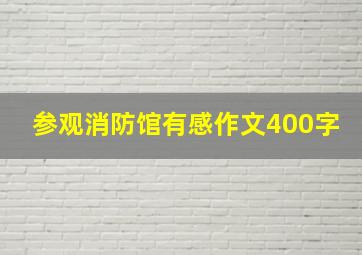 参观消防馆有感作文400字